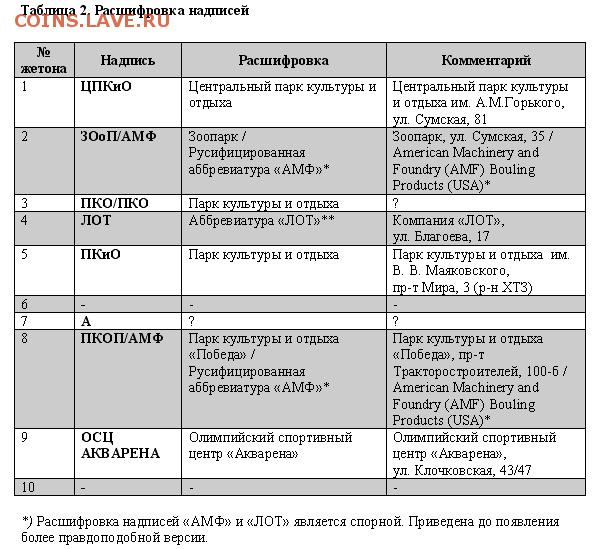 Таблица 2. Расшифровка надписей
COINS.LAVE.RU

| № жетона | Надпись | Расшифровка | Комментарий |
|---|---|---|---|
| 1 | ЦПКиО | Центральный парк культуры и отдыха | Центральный парк культуры и отдыха им. А.М.Горького, ул. Сумская, 81 |
| 2 | ЗОоП/АМФ | Зоопарк / Русифицированная аббревиатура «АМФ»* | Зоопарк, ул. Сумская, 35 / American Machinery and Foundry (AMF) Bouling Products (USA)* |
| 3 | ПКО/ПКО | Парк культуры и отдыха | ? |
| 4 | ЛОТ | Аббревиатура «ЛОТ»** | Компания «ЛОТ», ул. Благоева, 17 |
| 5 | ПКиО | Парк культуры и отдыха | Парк культуры и отдыха им. В. В. Маяковского, пр-т Мира, 3 (р-н ХТЗ) |
| 6 | - | - | - |
| 7 | А | ? | ? |
| 8 | ПКОП/АМФ | Парк культуры и отдыха «Победа» / Русифицированная аббревиатура «АМФ»* | Парк культуры и отдыха «Победа», пр-т Тракторостроителей, 100-б / American Machinery and Foundry (AMF) Bouling Products (USA)* |
| 9 | ОСЦ АКВАРЕНА | Олимпийский спортивный центр «Акварена» | Олимпийский спортивный центр «Акварена», ул. Клочковская, 43/47 |
| 10 | - | - | - |

*) Расшифровка надписей «АМФ» и «ЛОТ» является спорной. Приведена до появления более правдоподобной версии.